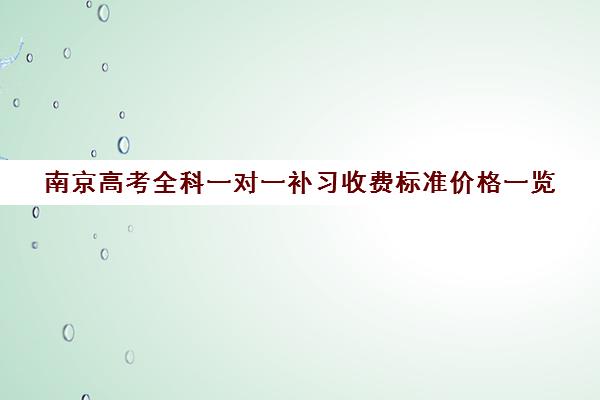 南京高考全科一对一补习收费标准价格一览